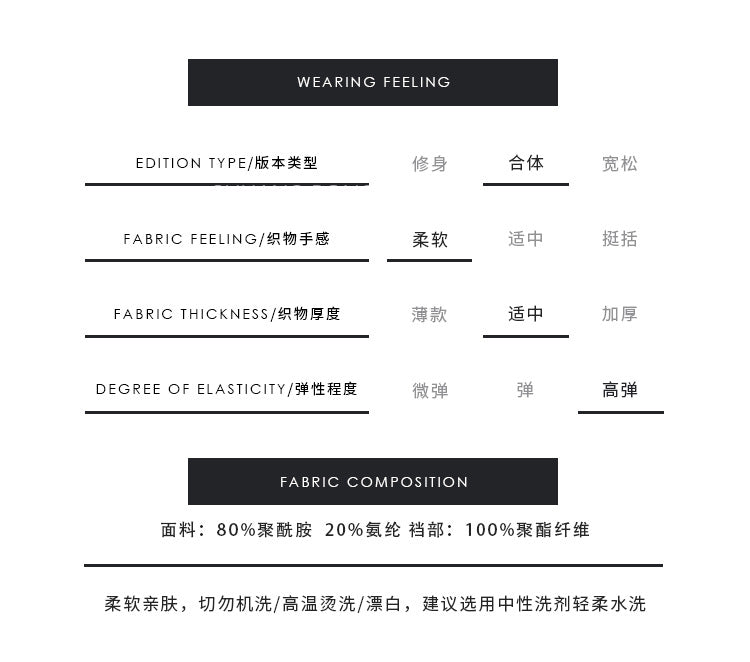 WEARING FEELING

EDITION TYPE/版本类型 修身 合体 宽松

FABRIC FEELING/织物手感 柔软 适中 挺括

FABRIC THICKNESS/织物厚度 薄款 适中 加厚

DEGREE OF ELASTICITY/弹性程度 微弹 弹 高弹

FABRIC COMPOSITION

面料：80%聚酰胺 20%氨纶 裆部：100%聚酯纤维

柔软亲肤，切勿机洗/高温烫洗/漂白，建议选用中性洗剂轻柔水洗